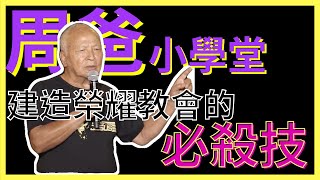 周爸小學堂
建造榮耀教會的
必殺技